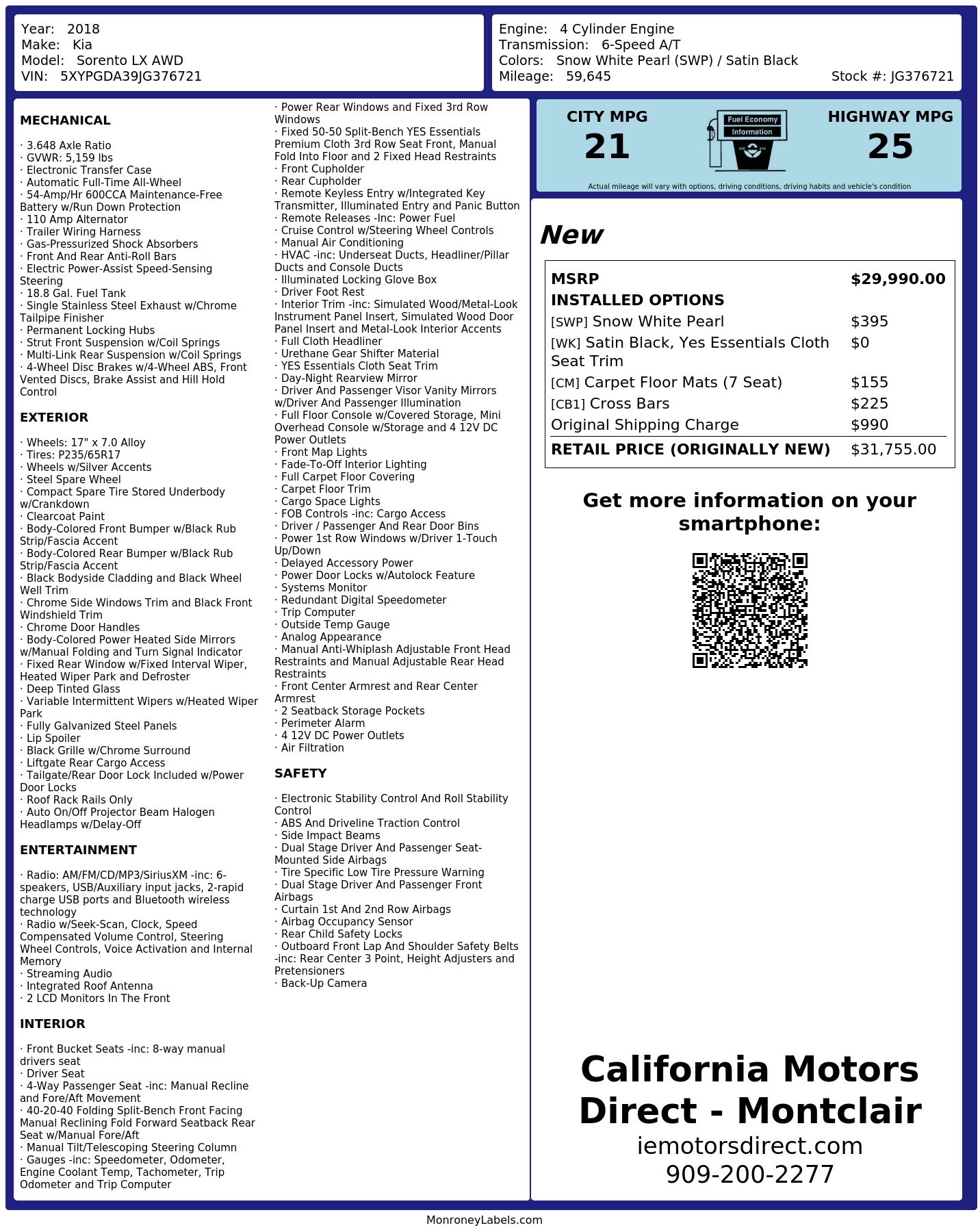 Year: 2018
Make: Kia
Model: Sorento LX AWD
VIN: 5XYPGDA39JG376721

Engine: 4 Cylinder Engine
Transmission: 6-Speed A/T
Colors: Snow White Pearl (SWP) / Satin Black
Mileage: 59,645
Stock #: JG376721

MECHANICAL

· 3.648 Axle Ratio
· GVWR: 5,159 lbs
· Electronic Transfer Case
· Automatic Full-Time All-Wheel
· 54-Amp/Hr 600CCA Maintenance-Free Battery w/Run Down Protection
· 110 Amp Alternator
· Trailer Wiring Harness
· Gas-Pressurized Shock Absorbers
· Front And Rear Anti-Roll Bars
· Electric Power-Assist Speed-Sensing Steering
· 18.8 Gal. Fuel Tank
· Single Stainless Steel Exhaust w/Chrome Tailpipe Finisher
· Permanent Locking Hubs
· Strut Front Suspension w/Coil Springs
· Multi-Link Rear Suspension w/Coil Springs
· 4-Wheel Disc Brakes w/4-Wheel ABS, Front Vented Discs, Brake Assist and Hill Hold Control

EXTERIOR

· Wheels: 17" x 7.0 Alloy
· Tires: P235/65R17
· Wheels w/Silver Accents
· Steel Spare Wheel
· Compact Spare Tire Stored Underbody w/Crankdown
· Clearcoat Paint
· Body-Colored Front Bumper w/Black Rub Strip/Fascia Accent
· Body-Colored Rear Bumper w/Black Rub Strip/Fascia Accent
· Black Bodyside Cladding and Black Wheel Well Trim
· Chrome Side Windows Trim and Black Front Windshield Trim
· Chrome Door Handles
· Body-Colored Power Heated Side Mirrors w/Manual Folding and Turn Signal Indicator
· Fixed Rear Window w/Fixed Interval Wiper, Heated Wiper Park and Defroster
· Deep Tinted Glass
· Variable Intermittent Wipers w/Heated Wiper Park
· Fully Galvanized Steel Panels
· Lip Spoiler
· Black Grille w/Chrome Surround
· Liftgate Rear Cargo Access
· Tailgate/Rear Door Lock Included w/Power Door Locks
· Roof Rack Rails Only
· Auto On/Off Projector Beam Halogen Headlamps w/Delay-Off

ENTERTAINMENT

· Radio: AM/FM/CD/MP3/SiriusXM -inc: 6-speakers, USB/Auxiliary input jacks, 2-rapid charge USB ports and Bluetooth wireless technology
· Radio w/Seek-Scan, Clock, Speed Compensated Volume Control, Steering Wheel Controls, Voice Activation and Internal Memory
· Streaming Audio
· Integrated Roof Antenna
· 2 LCD Monitors In The Front

INTERIOR

· Front Bucket Seats -inc: 8-way manual drivers seat
· Driver Seat
· 4-Way Passenger Seat -inc: Manual Recline and Fore/Aft Movement
· 40-20-40 Folding Split-Bench Front Facing Manual Reclining Fold Forward Seatback Rear Seat w/Manual Fore/Aft
· Manual Tilt/Telescoping Steering Column
· Gauges -inc: Speedometer, Odometer, Engine Coolant Temp, Tachometer, Trip Odometer and Trip Computer

· Power Rear Windows and Fixed 3rd Row Windows
· Fixed 50-50 Split-Bench YES Essentials Premium Cloth 3rd Row Seat Front, Manual Fold Into Floor and 2 Fixed Head Restraints
· Front Cupholder
· Rear Cupholder
· Remote Keyless Entry w/Integrated Key Transmitter, Illuminated Entry and Panic Button
· Remote Releases -Inc: Power Fuel
· Cruise Control w/Steering Wheel Controls
· Manual Air Conditioning
· HVAC -inc: Underseat Ducts, Headliner/Pillar Ducts and Console Ducts
· Illuminated Locking Glove Box
· Driver Foot Rest
· Interior Trim -inc: Simulated Wood/Metal-Look Instrument Panel Insert, Simulated Wood Door Panel Insert and Metal-Look Interior Accents
· Full Cloth Headliner
· Urethane Gear Shifter Material
· YES Essentials Cloth Seat Trim
· Day-Night Rearview Mirror
· Driver And Passenger Visor Vanity Mirrors w/Driver And Passenger Illumination
· Full Floor Console w/Covered Storage, Mini Overhead Console w/Storage and 4 12V DC Power Outlets
· Front Map Lights
· Fade-To-Off Interior Lighting
· Full Carpet Floor Covering
· Carpet Floor Trim
· Cargo Space Lights
· FOB Controls -inc: Cargo Access
· Driver / Passenger And Rear Door Bins
· Power 1st Row Windows w/Driver 1-Touch Up/Down
· Delayed Accessory Power
· Power Door Locks w/Autolock Feature
· Systems Monitor
· Redundant Digital Speedometer
· Trip Computer
· Outside Temp Gauge
· Analog Appearance
· Manual Anti-Whiplash Adjustable Front Head Restraints and Manual Adjustable Rear Head Restraints
· Front Center Armrest and Rear Center Armrest
· 2 Seatback Storage Pockets
· Perimeter Alarm
· 4 12V DC Power Outlets
· Air Filtration

SAFETY

· Electronic Stability Control And Roll Stability Control
· ABS And Driveline Traction Control
· Side Impact Beams
· Dual Stage Driver And Passenger Seat-Mounted Side Airbags
· Tire Specific Low Tire Pressure Warning
· Dual Stage Driver And Passenger Front Airbags
· Curtain 1st And 2nd Row Airbags
· Airbag Occupancy Sensor
· Rear Child Safety Locks
· Outboard Front Lap And Shoulder Safety Belts -inc: Rear Center 3 Point, Height Adjusters and Pretensioners
· Back-Up Camera

CITY MPG
21

Fuel Economy
Information

HIGHWAY MPG
25

Actual mileage will vary with options, driving conditions, driving habits and vehicle's condition

New

MSRP $29,990.00
INSTALLED OPTIONS
[SWP] Snow White Pearl $395
[WK] Satin Black, Yes Essentials Cloth Seat Trim $0
[CM] Carpet Floor Mats (7 Seat) $155
[CB1] Cross Bars $225
Original Shipping Charge $990
RETAIL PRICE (ORIGINALLY NEW) $31,755.00

Get more information on your smartphone:

California Motors Direct - Montclair
iemotorsdirect.com
909-200-2277

MonroneyLabels.com